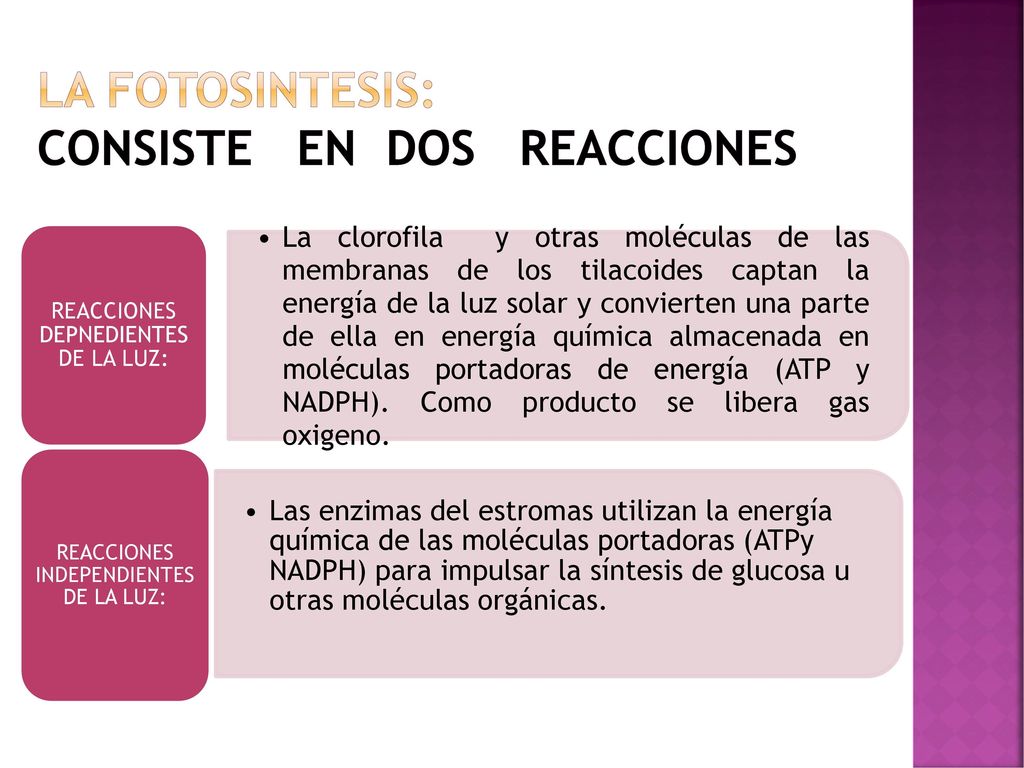 LA FOTOSINTESIS:
CONSISTE EN DOS REACCIONES

REACCIONES DEPNEDIENTES DE LA LUZ:

• La clorofila y otras moléculas de las membranas de los tilacoides captan la energía de la luz solar y convierten una parte de ella en energía química almacenada en moléculas portadoras de energía (ATP y NADPH). Como producto se libera gas oxigeno.

REACCIONES INDEPENDIENTES DE LA LUZ:

• Las enzimas del estromas utilizan la energía química de las moléculas portadoras (ATPy NADPH) para impulsar la síntesis de glucosa u otras moléculas orgánicas.